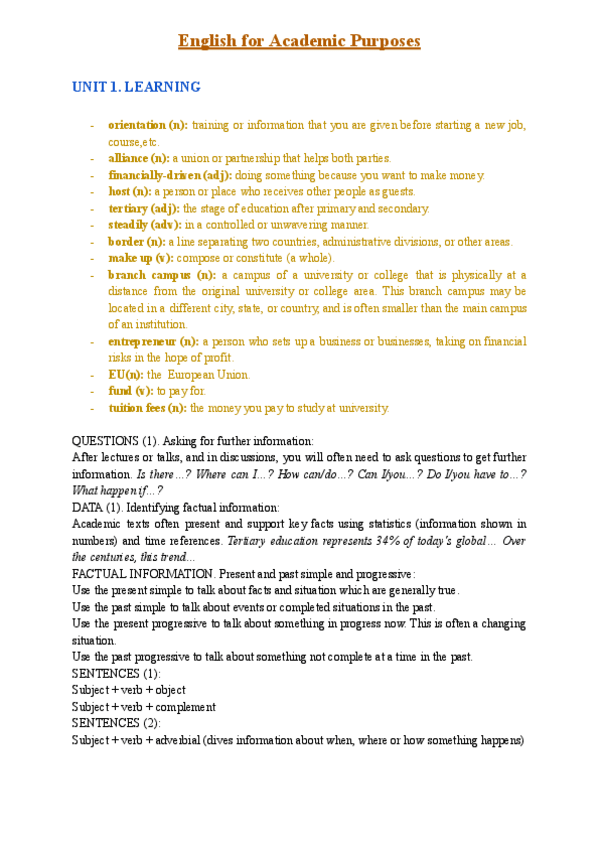 English for Academic Purposes

UNIT 1. LEARNING

- orientation (n): training or information that you are given before starting a new job, course,etc.
- alliance (n): a union or partnership that helps both parties.
- financially-driven (adj): doing something because you want to make money.
- host (n): a person or place who receives other people as guests.
- tertiary (adj): the stage of education after primary and secondary.
- steadily (adv): in a controlled or unwavering manner.
- border (n): a line separating two countries, administrative divisions, or other areas.
- make up (v): compose or constitute (a whole).
- branch campus (n): a campus of a university or college that is physically at a distance from the original university or college area. This branch campus may be located in a different city, state, or country, and is often smaller than the main campus of an institution.
- entrepreneur (n): a person who sets up a business or businesses, taking on financial risks in the hope of profit.
- EU(n): the European Union.
- fund (v): to pay for.
- tuition fees (n): the money you pay to study at university.

QUESTIONS (1). Asking for further information:
After lectures or talks, and in discussions, you will often need to ask questions to get further information. Is there...? Where can I...? How can/do...? Can I/you...? Do I/you have to...? What happen if...?
DATA (1). Identifying factual information:
Academic texts often present and support key facts using statistics (information shown in numbers) and time references. Tertiary education represents 34% of today's global... Over the centuries, this trend...
FACTUAL INFORMATION. Present and past simple and progressive:
Use the present simple to talk about facts and situation which are generally true.
Use the past simple to talk about events or completed situations in the past.
Use the present progressive to talk about something in progress now. This is often a changing situation.
Use the past progressive to talk about something not complete at a time in the past.
SENTENCES (1):
Subject + verb + object
Subject + verb + complement
SENTENCES (2):
Subject + verb + adverbial (dives information about when, where or how something happens)